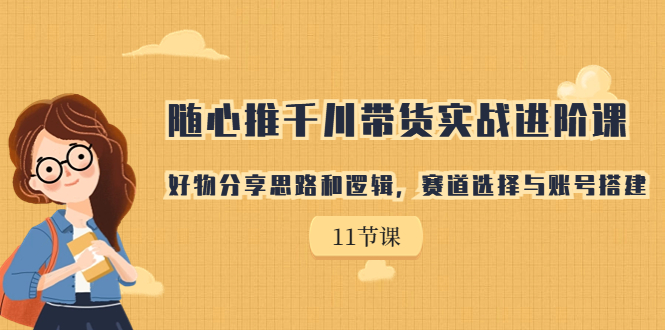 随心推千川带货实战进阶课

好物分享思路和逻辑，赛道选择与账号搭建

11节课